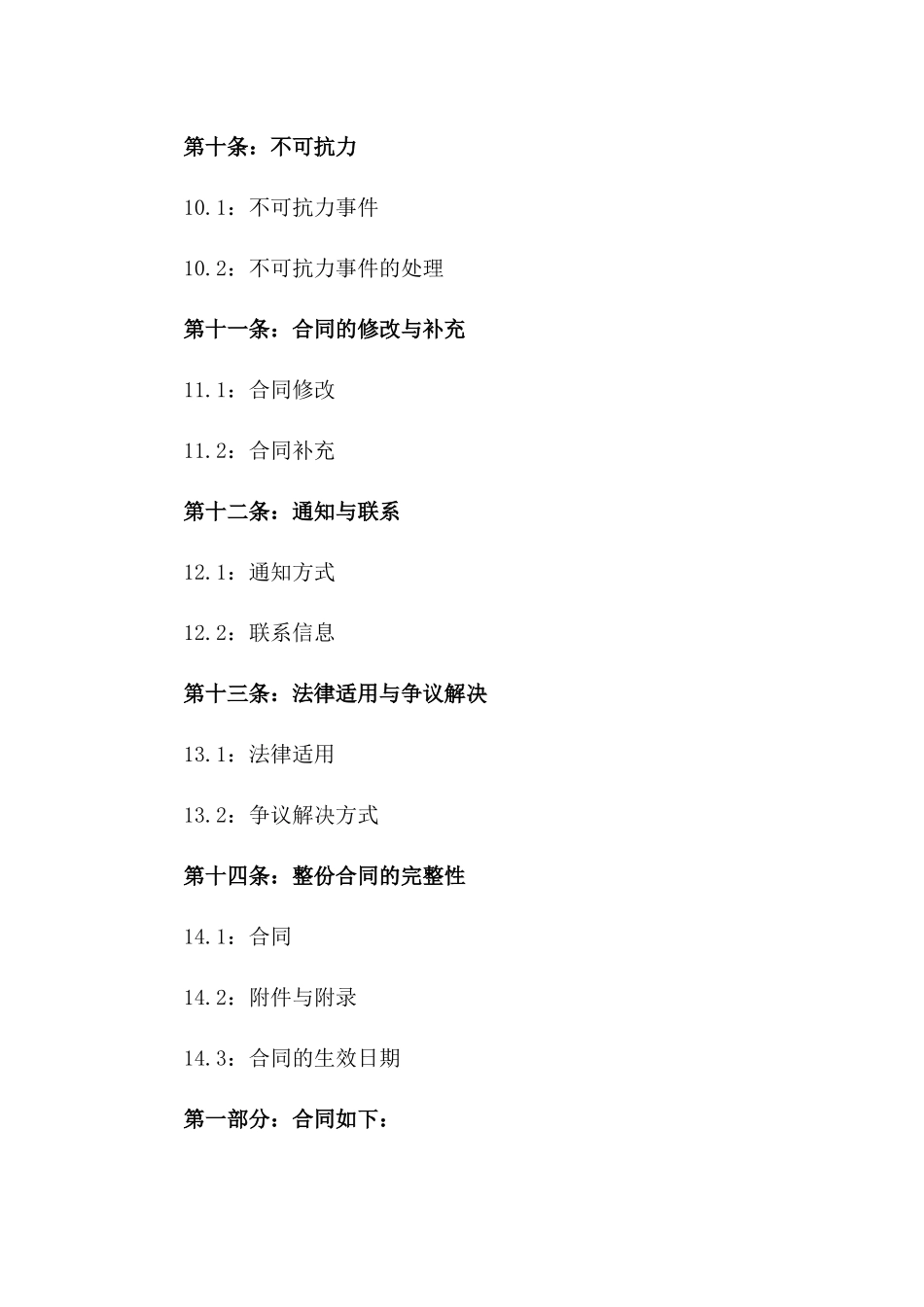 第十条：不可抗力

10.1：不可抗力事件

10.2：不可抗力事件的处理

第十一条：合同的修改与补充

11.1：合同修改

11.2：合同补充

第十二条：通知与联系

12.1：通知方式

12.2：联系信息

第十三条：法律适用与争议解决

13.1：法律适用

13.2：争议解决方式

第十四条：整份合同的完整性

14.1：合同

14.2：附件与附录

14.3：合同的生效日期

第一部分：合同如下：